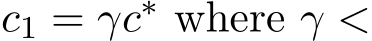 $c_1 = \gamma c^*$ where $\gamma <$